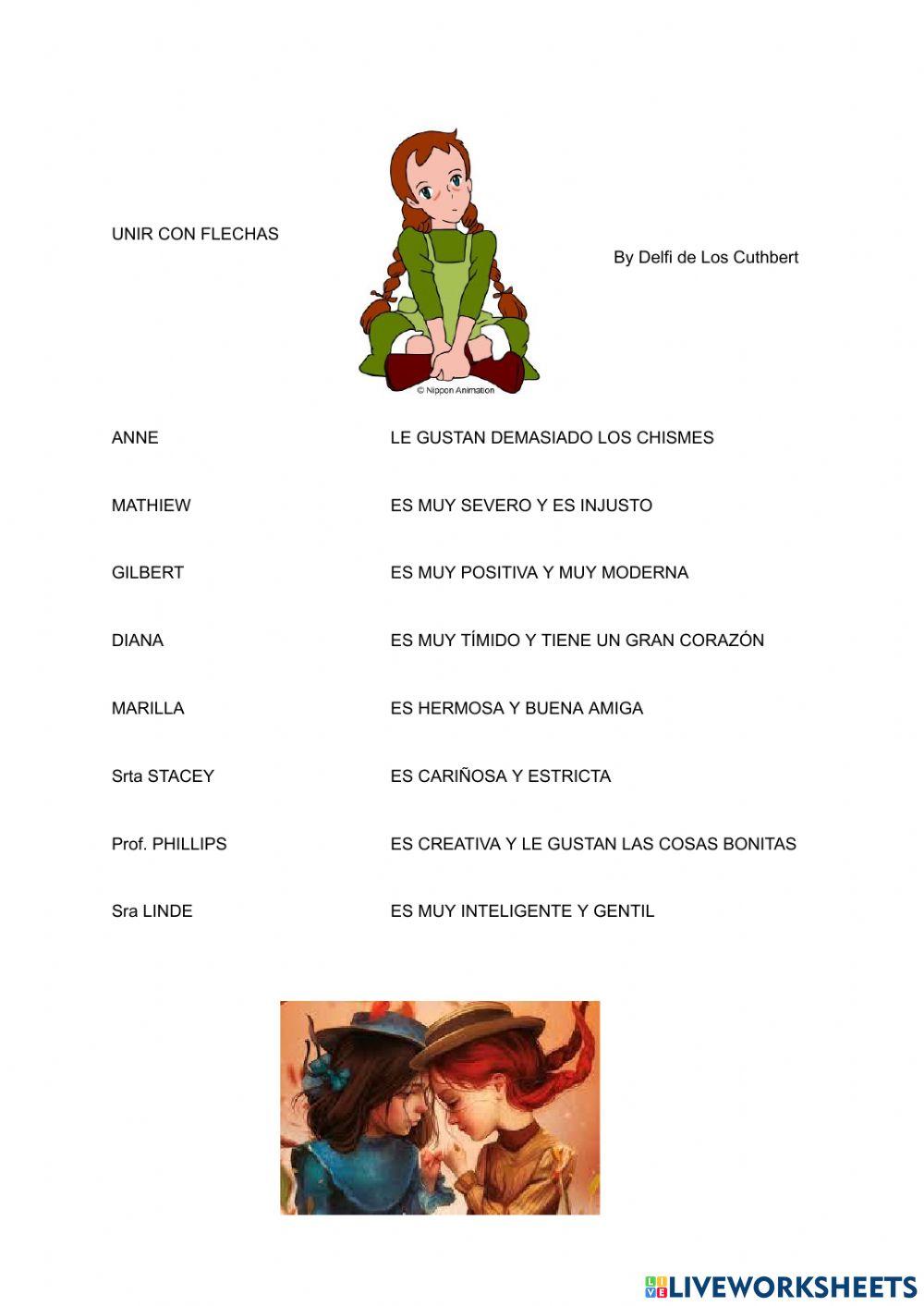 UNIR CON FLECHAS

By Delfi de Los Cuthbert

© Nippon Animation

ANNE

MATHIEW

GILBERT

DIANA

MARILLA

Srta STACEY

Prof. PHILLIPS

Sra LINDE

LE GUSTAN DEMASIADO LOS CHISMES

ES MUY SEVERO Y ES INJUSTO

ES MUY POSITIVA Y MUY MODERNA

ES MUY TÍMIDO Y TIENE UN GRAN CORAZÓN

ES HERMOSA Y BUENA AMIGA

ES CARIÑOSA Y ESTRICTA

ES CREATIVA Y LE GUSTAN LAS COSAS BONITAS

ES MUY INTELIGENTE Y GENTIL

LIVEWORKSHEETS